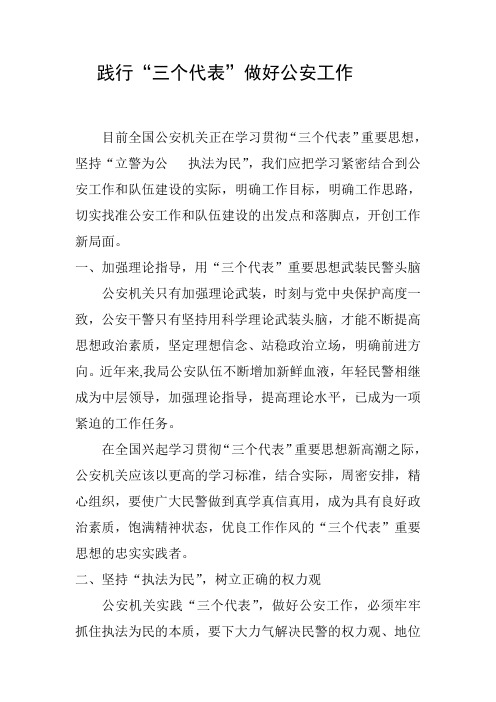 践行“三个代表”做好公安工作

目前全国公安机关正在学习贯彻“三个代表”重要思想，坚持“立警为公　执法为民”，我们应把学习紧密结合到公安工作和队伍建设的实际，明确工作目标，明确工作思路，切实找准公安工作和队伍建设的出发点和落脚点，开创工作新局面。

一、加强理论指导，用“三个代表”重要思想武装民警头脑

公安机关只有加强理论武装，时刻与党中央保护高度一致，公安干警只有坚持用科学理论武装头脑，才能不断提高思想政治素质，坚定理想信念、站稳政治立场，明确前进方向。近年来,我局公安队伍不断增加新鲜血液，年轻民警相继成为中层领导，加强理论指导，提高理论水平，已成为一项紧迫的工作任务。

在全国兴起学习贯彻“三个代表”重要思想新高潮之际，公安机关应该以更高的学习标准，结合实际，周密安排，精心组织，要使广大民警做到真学真信真用，成为具有良好政治素质，饱满精神状态，优良工作作风的“三个代表”重要思想的忠实实践者。

二、坚持“执法为民”，树立正确的权力观

公安机关实践“三个代表”，做好公安工作，必须牢牢抓住执法为民的本质，要下大力气解决民警的权力观、地位